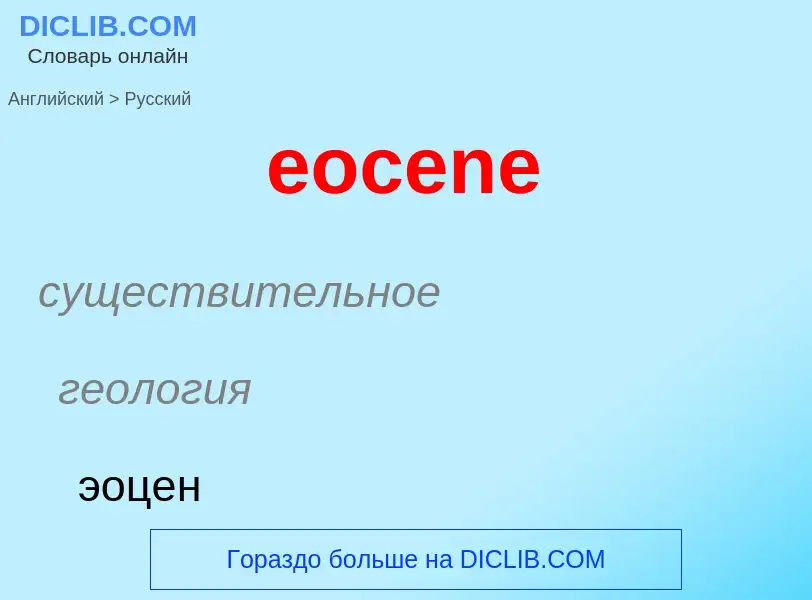 DICLIB.COM
Словарь онлайн

Английский > Русский

eocene

существительное

геология

эоцен

Гораздо больше на DICLIB.COM